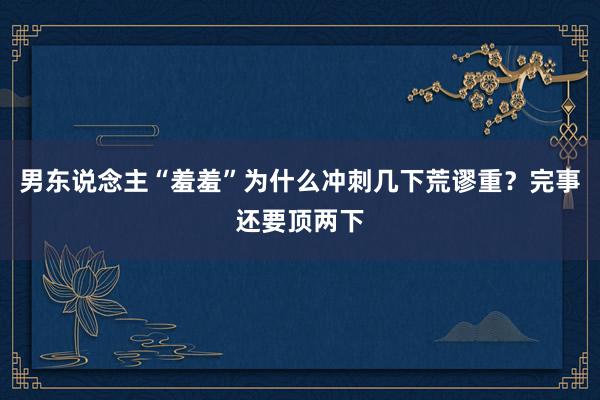 男东说念主“羞羞”为什么冲刺几下荒谬重？完事还要顶两下